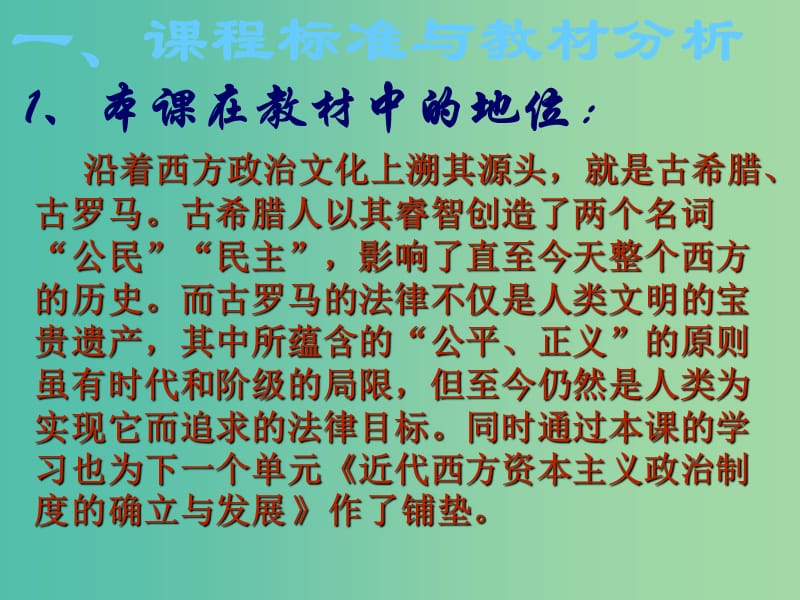 一、课程标准与教材分析

1、本课在教材中的地位：

沿着西方政治文化上溯其源头，就是古希腊、古罗马。古希腊人以其睿智创造了两个名词“公民”“民主”，影响了直至今天整个西方的历史。而古罗马的法律不仅是人类文明的宝贵遗产，其中所蕴含的“公平、正义”的原则虽有时代和阶级的局限，但至今仍然是人类为实现它而追求的法律目标。同时通过本课的学习也为下一个单元《近代西方资本主义政治制度的确立与发展》作了铺垫。